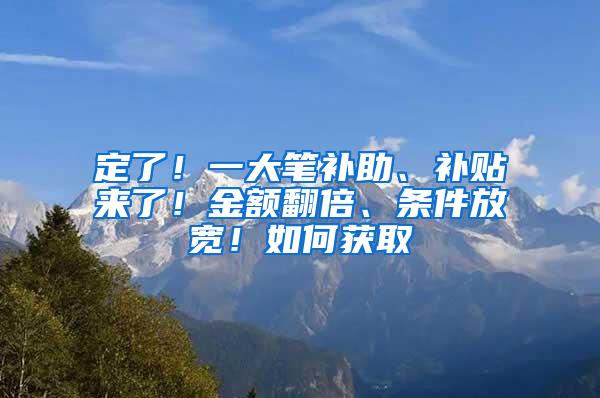 定了！一大笔补助、补贴来了！金额翻倍、条件放宽！如何获取